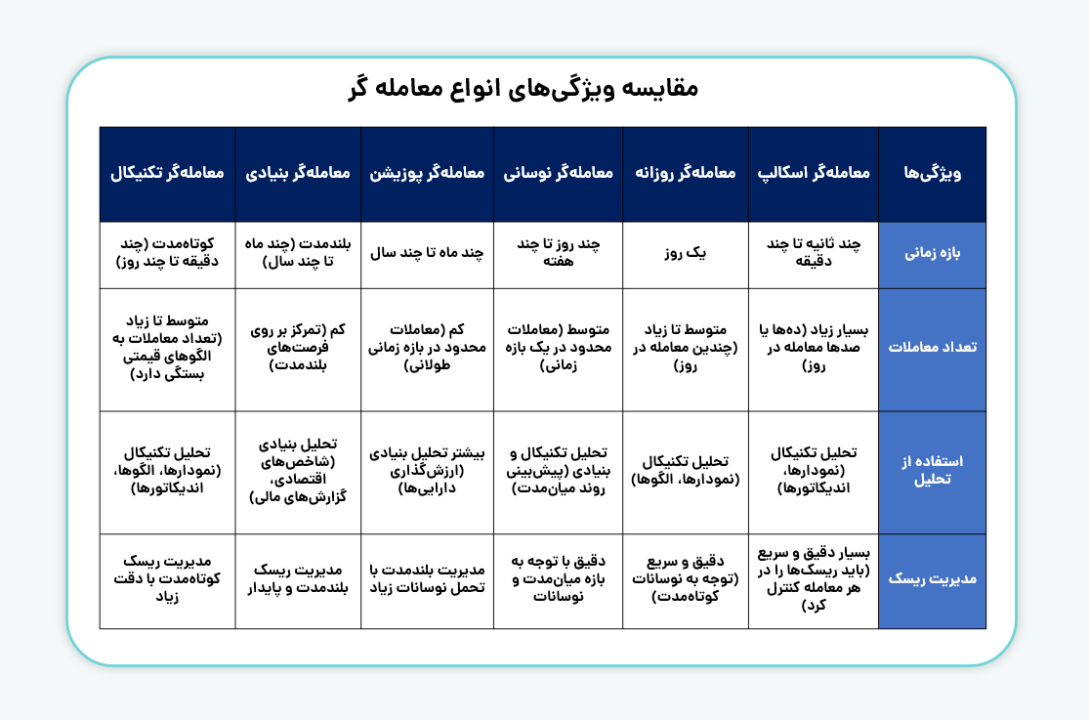 مقایسه ویژگی‌های انواع معامله گر

| ویژگی‌ها | معامله‌گر اسکالپ | معامله‌گر روزانه | معامله‌گر نوسانی | معامله‌گر پوزیشن | معامله‌گر بنیادی | معامله‌گر تکنیکال |
|---|---|---|---|---|---|---|
| بازه زمانی | چند ثانیه تا چند دقیقه | یک روز | چند روز تا چند هفته | چند ماه تا چند سال | بلندمدت (چند ماه تا چند سال) | کوتاه‌مدت (چند دقیقه تا چند روز) |
| تعداد معاملات | بسیار زیاد (ده‌ها یا صدها معامله در روز) | متوسط تا زیاد (چندین معامله در روز) | متوسط (معاملات محدود در یک بازه زمانی) | کم (معاملات محدود در بازه زمانی طولانی) | کم (تمرکز بر روی فرصت‌های بلندمدت) | متوسط تا زیاد (تعداد معاملات به الگوهای قیمتی بستگی دارد) |
| استفاده از تحلیل | تحلیل تکنیکال (نمودارها، اندیکاتورها) | تحلیل تکنیکال (نمودارها، الگوها) | تحلیل تکنیکال و بنیادی (پیش‌بینی روند میان‌مدت) | بیشتر تحلیل بنیادی (ارزش‌گذاری دارایی‌ها) | تحلیل بنیادی (شاخص‌های اقتصادی، گزارش‌های مالی) | تحلیل تکنیکال (نمودارها، الگوها، اندیکاتورها) |
| مدیریت ریسک | بسیار دقیق و سریع (باید ریسک‌ها را در هر معامله کنترل کرد) | دقیق و سریع (توجه به نوسانات کوتاه‌مدت) | دقیق با توجه به بازه میان‌مدت و نوسانات | مدیریت بلندمدت با تحمل نوسانات زیاد | مدیریت ریسک بلندمدت و پایدار | مدیریت ریسک کوتاه‌مدت با دقت زیاد |